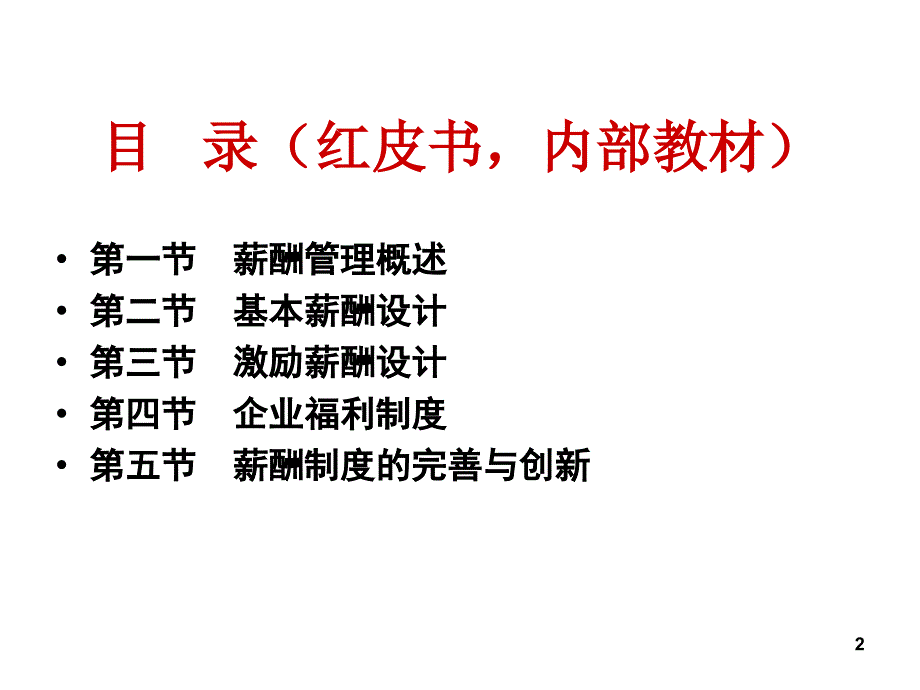 目　录（红皮书，内部教材）

• 第一节　薪酬管理概述
• 第二节　基本薪酬设计
• 第三节　激励薪酬设计
• 第四节　企业福利制度
• 第五节　薪酬制度的完善与创新

2